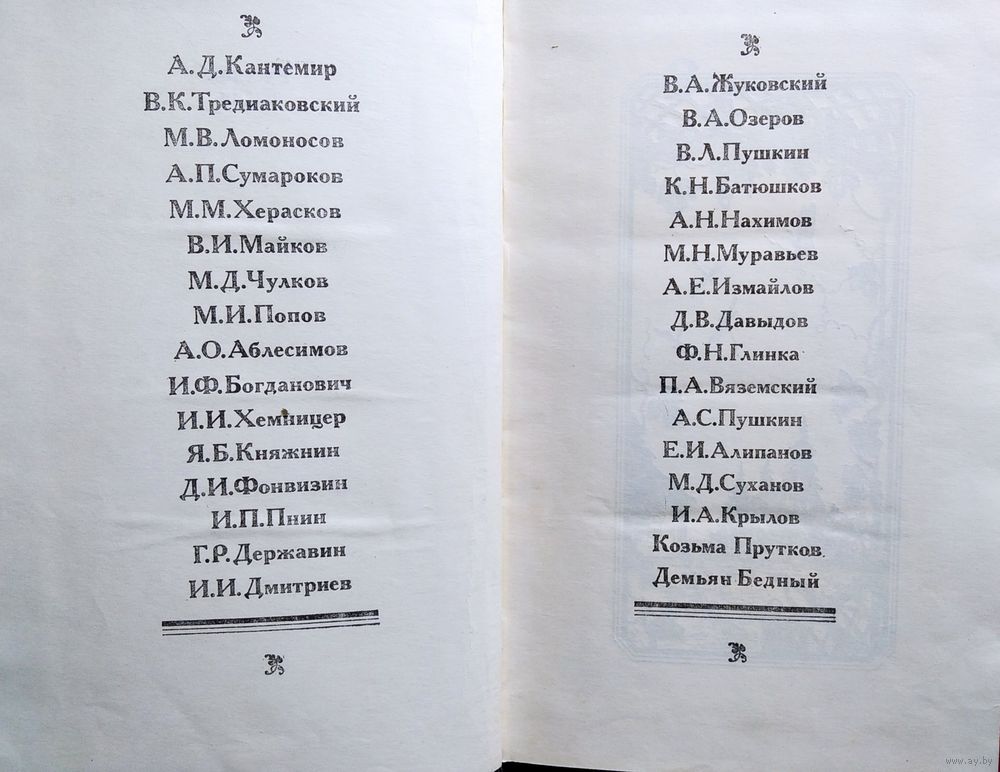 А.Д.Кантемир
В.К.Тредиаковский
М.В.Ломоносов
А.П.Сумароков
М.М.Херасков
В.И.Майков
М.Д.Чулков
М.И.Попов
А.О.Аблесимов
И.Ф.Богданович
И.И.Хемницер
Я.Б.Княжнин
Д.И.Фонвизин
И.П.Пнин
Г.Р.Державин
И.И.Дмитриев

В.А.Жуковский
В.А.Озеров
В.Л.Пушкин
К.Н.Батюшков
А.Н.Нахимов
М.Н.Муравьев
А.Е.Измайлов
Д.В.Давыдов
Ф.Н.Глинка
П.А.Вяземский
А.С.Пушкин
Е.И.Алипанов
М.Д.Суханов
И.А.Крылов
Козьма Прутков
Демьян Бедный

www.ay.by